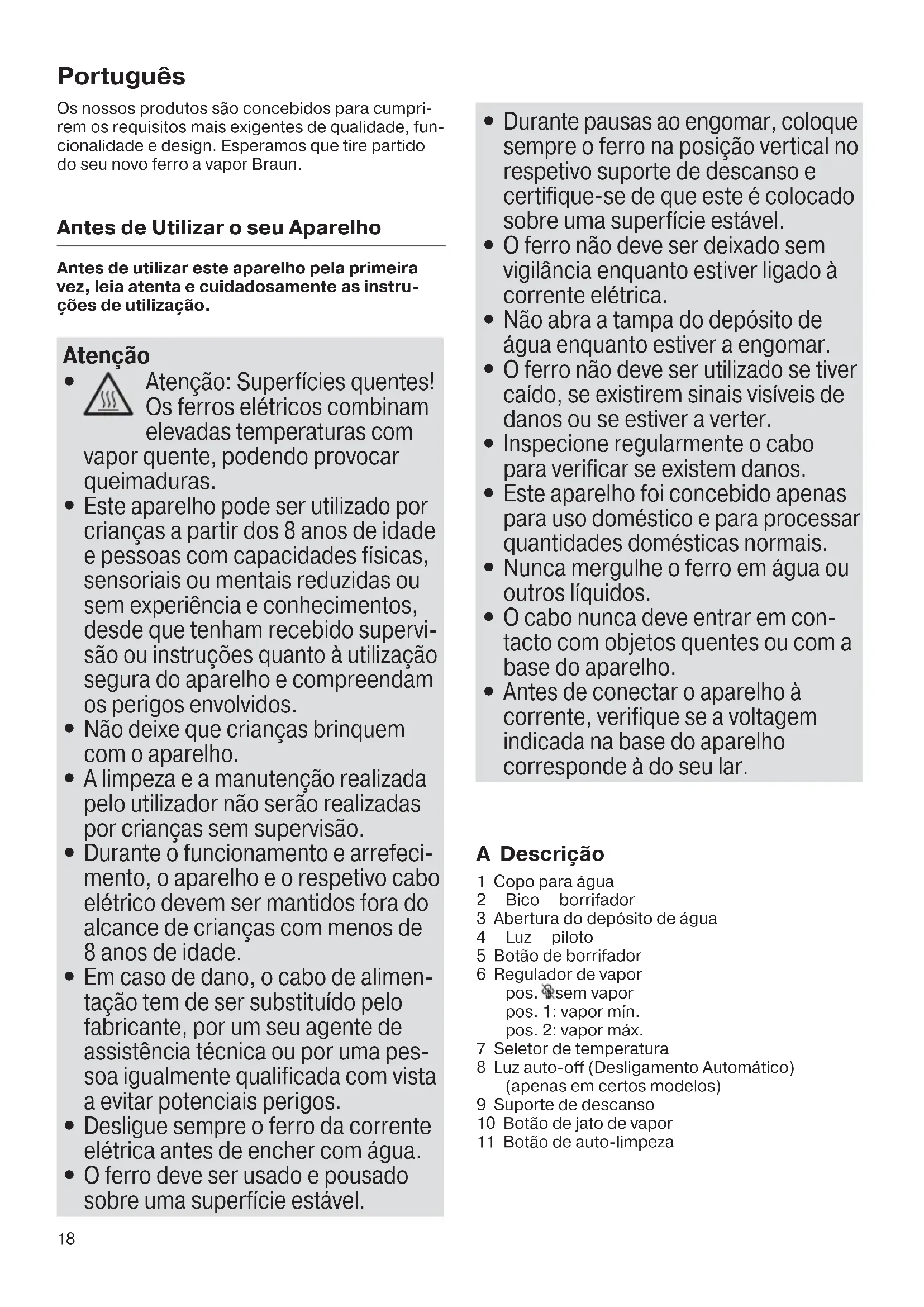 Português

Os nossos produtos são concebidos para cumprirem os requisitos mais exigentes de qualidade, funcionalidade e design. Esperamos que tire partido do seu novo ferro a vapor Braun.

Antes de Utilizar o seu Aparelho

Antes de utilizar este aparelho pela primeira vez, leia atenta e cuidadosamente as instruções de utilização.

Atenção

• Atenção: Superfícies quentes! Os ferros elétricos combinam elevadas temperaturas com vapor quente, podendo provocar queimaduras.
• Este aparelho pode ser utilizado por crianças a partir dos 8 anos de idade e pessoas com capacidades físicas, sensoriais ou mentais reduzidas ou sem experiência e conhecimentos, desde que tenham recebido supervisão ou instruções quanto à utilização segura do aparelho e compreendam os perigos envolvidos.
• Não deixe que crianças brinquem com o aparelho.
• A limpeza e a manutenção realizada pelo utilizador não serão realizadas por crianças sem supervisão.
• Durante o funcionamento e arrefecimento, o aparelho e o respetivo cabo elétrico devem ser mantidos fora do alcance de crianças com menos de 8 anos de idade.
• Em caso de dano, o cabo de alimentação tem de ser substituído pelo fabricante, por um seu agente de assistência técnica ou por uma pessoa igualmente qualificada com vista a evitar potenciais perigos.
• Desligue sempre o ferro da corrente elétrica antes de encher com água.
• O ferro deve ser usado e pousado sobre uma superfície estável.
• Durante pausas ao engomar, coloque sempre o ferro na posição vertical no respetivo suporte de descanso e certifique-se de que este é colocado sobre uma superfície estável.
• O ferro não deve ser deixado sem vigilância enquanto estiver ligado à corrente elétrica.
• Não abra a tampa do depósito de água enquanto estiver a engomar.
• O ferro não deve ser utilizado se tiver caído, se existirem sinais visíveis de danos ou se estiver a verter.
• Inspecione regularmente o cabo para verificar se existem danos.
• Este aparelho foi concebido apenas para uso doméstico e para processar quantidades domésticas normais.
• Nunca mergulhe o ferro em água ou outros líquidos.
• O cabo nunca deve entrar em contacto com objetos quentes ou com a base do aparelho.
• Antes de conectar o aparelho à corrente, verifique se a voltagem indicada na base do aparelho corresponde à do seu lar.

A Descrição

1 Copo para água
2 Bico borrifador
3 Abertura do depósito de água
4 Luz piloto
5 Botão de borrifador
6 Regulador de vapor
pos. sem vapor
pos. 1: vapor mín.
pos. 2: vapor máx.
7 Seletor de temperatura
8 Luz auto-off (Desligamento Automático) (apenas em certos modelos)
9 Suporte de descanso
10 Botão de jato de vapor
11 Botão de auto-limpeza

18